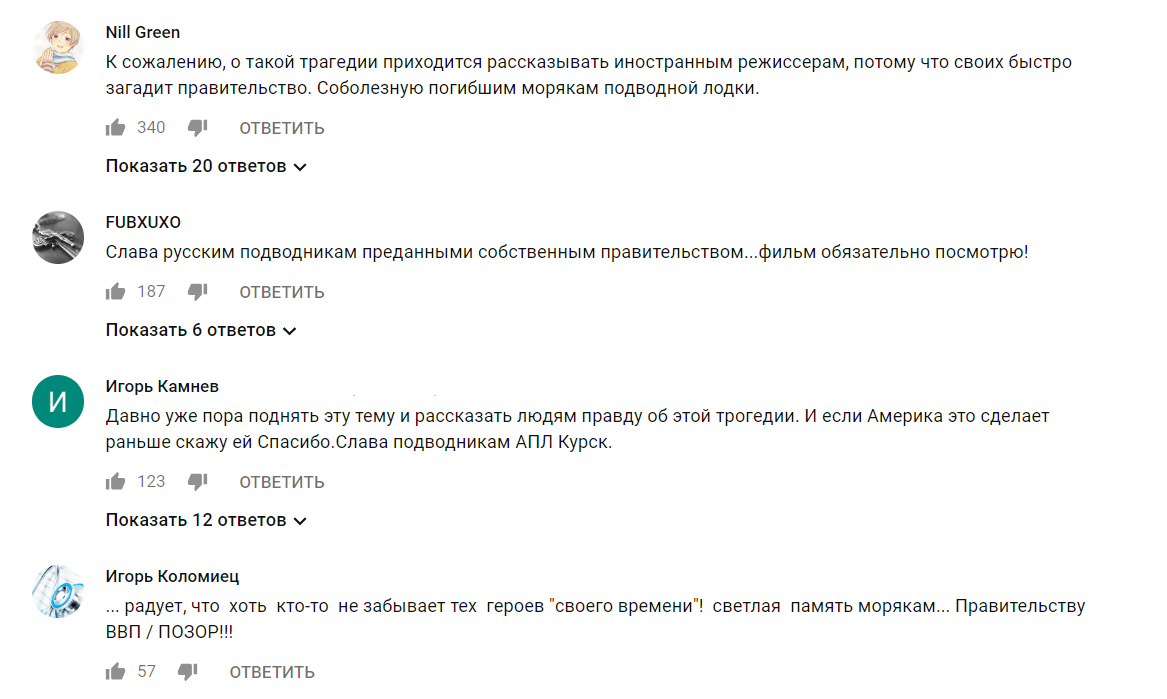 Nill Green
К сожалению, о такой трагедии приходится рассказывать иностранным режиссерам, потому что своих быстро загадит правительство. Соболезную погибшим морякам подводной лодки.

340 ОТВЕТИТЬ

Показать 20 ответов

FUBXUXO
Слава русским подводникам преданными собственным правительством...фильм обязательно посмотрю!

187 ОТВЕТИТЬ

Показать 6 ответов

И
Игорь Камнев
Давно уже пора поднять эту тему и рассказать людям правду об этой трогедии. И если Америка это сделает раньше скажу ей Спасибо.Слава подводникам АПЛ Курск.

123 ОТВЕТИТЬ

Показать 12 ответов

Игорь Коломиец
... радует, что хоть кто-то не забывает тех героев "своего времени"! светлая память морякам... Правительству ВВП / ПОЗОР!!!

57 ОТВЕТИТЬ